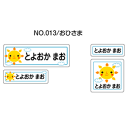 NO.013/おひさま

とよおか まお

とよおか まお

とよおか まお

とよおか まお